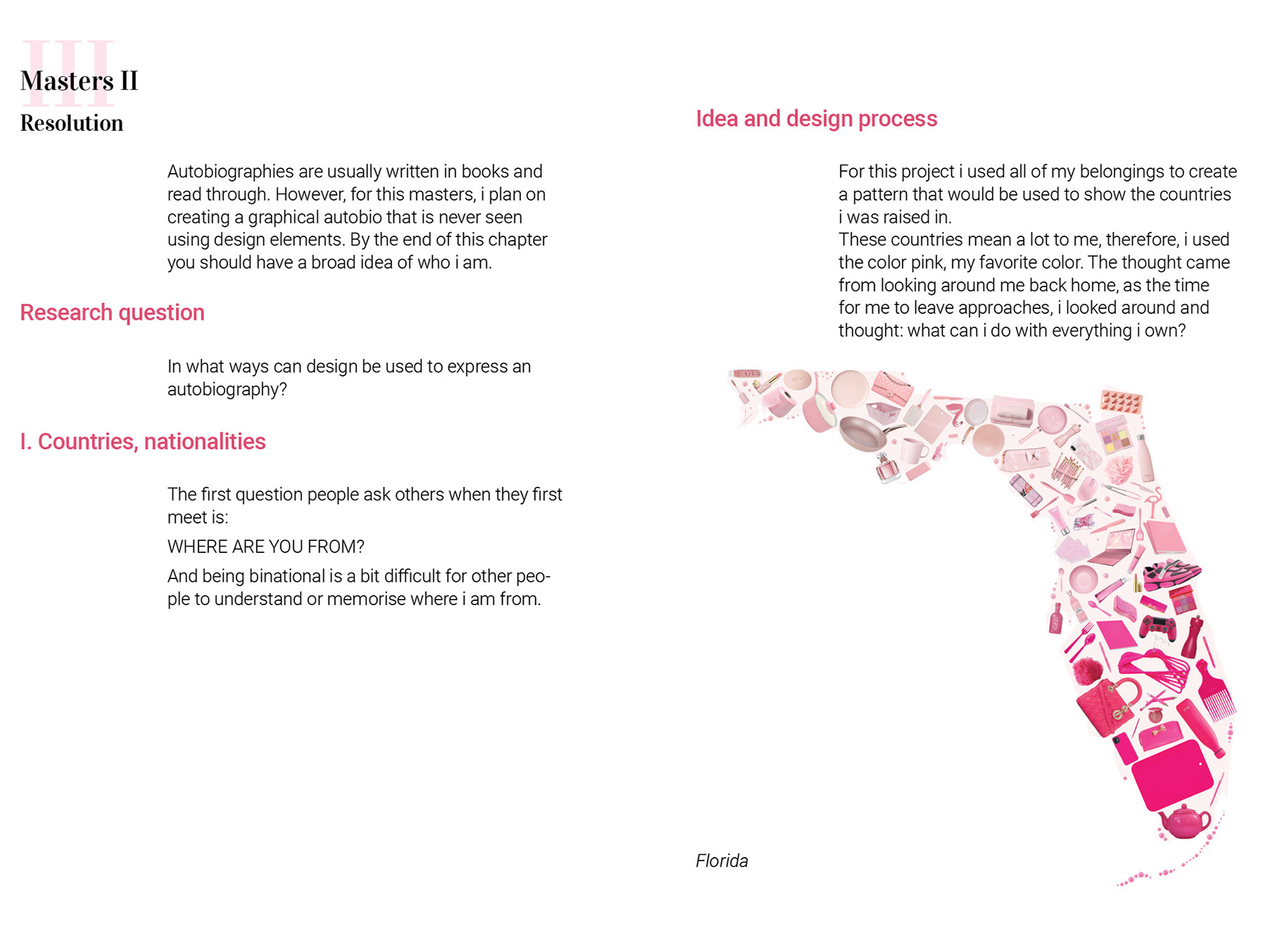 III

Masters II

Resolution

Autobiographies are usually written in books and read through. However, for this masters, i plan on creating a graphical autobio that is never seen using design elements. By the end of this chapter you should have a broad idea of who i am.

Research question

In what ways can design be used to express an autobiography?

I. Countries, nationalities

The first question people ask others when they first meet is:

WHERE ARE YOU FROM?

And being binational is a bit difficult for other people to understand or memorise where i am from.

Idea and design process

For this project i used all of my belongings to create a pattern that would be used to show the countries i was raised in.
These countries mean a lot to me, therefore, i used the color pink, my favorite color. The thought came from looking around me back home, as the time for me to leave approaches, i looked around and thought: what can i do with everything i own?

KYLIE

Florida